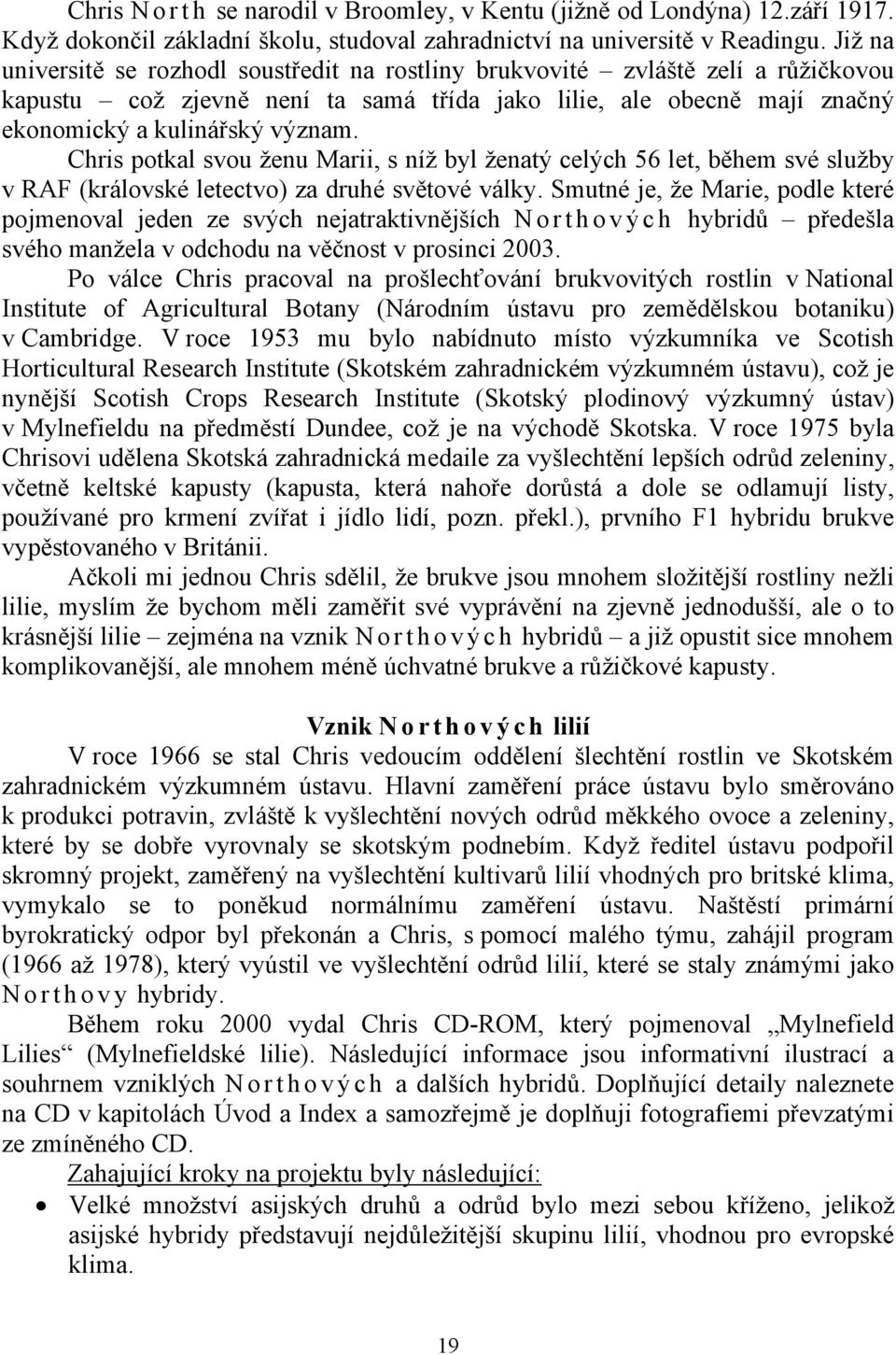 Chris North se narodil v Broomley, v Kentu (jižně od Londýna) 12.září 1917. Když dokončil základní školu, studoval zahradnictví na universitě v Readingu. Již na universitě se rozhodl soustředit na rostliny brukvovité – zvláště zelí a růžičkovou kapustu – což zjevně není ta samá třída jako lilie, ale obecně mají značný ekonomický a kulinářský význam.

Chris potkal svou ženu Marii, s níž byl ženatý celých 56 let, během své služby v RAF (královské letectvo) za druhé světové války. Smutné je, že Marie, podle které pojmenoval jeden ze svých nejatraktivnějších Northových hybridů – předešla svého manžela v odchodu na věčnost v prosinci 2003.

Po válce Chris pracoval na prošlechťování brukvovitých rostlin v National Institute of Agricultural Botany (Národním ústavu pro zemědělskou botaniku) v Cambridge. V roce 1953 mu bylo nabídnuto místo výzkumníka ve Scotish Horticultural Research Institute (Skotském zahradnickém výzkumném ústavu), což je nynější Scotish Crops Research Institute (Skotský plodinový výzkumný ústav) v Mylnefieldu na předměstí Dundee, což je na východě Skotska. V roce 1975 byla Chrisovi udělena Skotská zahradnická medaile za vyšlechtění lepších odrůd zeleniny, včetně keltské kapusty (kapusta, která nahoře dorůstá a dole se odlamují listy, používané pro krmení zvířat i jídlo lidí, pozn. překl.), prvního F1 hybridu brukve vypěstovaného v Británii.

Ačkoli mi jednou Chris sdělil, že brukve jsou mnohem složitější rostliny nežli lilie, myslím že bychom měli zaměřit své vyprávění na zjevně jednodušší, ale o to krásnější lilie – zejména na vznik Northových hybridů – a již opustit sice mnohem komplikovanější, ale mnohem méně úchvatné brukve a růžičkové kapusty.

Vznik Northových lilií

V roce 1966 se stal Chris vedoucím oddělení šlechtění rostlin ve Skotském zahradnickém výzkumném ústavu. Hlavní zaměření práce ústavu bylo směrováno k produkci potravin, zvláště k vyšlechtění nových odrůd měkkého ovoce a zeleniny, které by se dobře vyrovnaly se skotským podnebím. Když ředitel ústavu podpořil skromný projekt, zaměřený na vyšlechtění kultivarů lilií vhodných pro britské klima, vymykalo se to poněkud normálnímu zaměření ústavu. Naštěstí primární byrokratický odpor byl překonán a Chris, s pomocí malého týmu, zahájil program (1966 až 1978), který vyústil ve vyšlechtění odrůd lilií, které se staly známými jako Northovy hybridy.

Během roku 2000 vydal Chris CD-ROM, který pojmenoval „Mylnefield Lilies“ (Mylnefieldské lilie). Následující informace jsou informativní ilustrací a souhrnem vzniklých Northových a dalších hybridů. Doplňující detaily naleznete na CD v kapitolách Úvod a Index a samozřejmě je doplňuji fotografiemi převzatými ze zmíněného CD.

Zahajující kroky na projektu byly následující:

• Velké množství asijských druhů a odrůd bylo mezi sebou kříženo, jelikož asijské hybridy představují nejdůležitější skupinu lilií, vhodnou pro evropské klima.

19